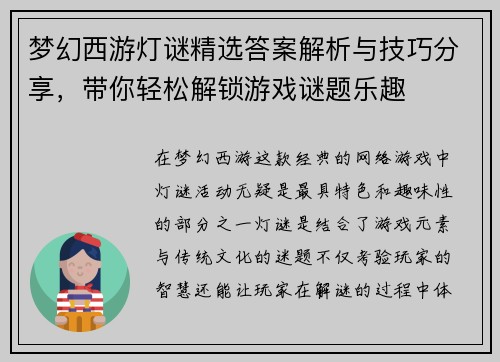 梦幻西游灯谜精选答案解析与技巧分享，带你轻松解锁游戏谜题乐趣

在梦幻西游这款经典的网络游戏中灯谜活动无疑是最具特色和趣味性的部分之一灯谜是结合了游戏元素与传统文化的谜题不仅考验玩家的智慧还能让玩家在解谜的过程中体